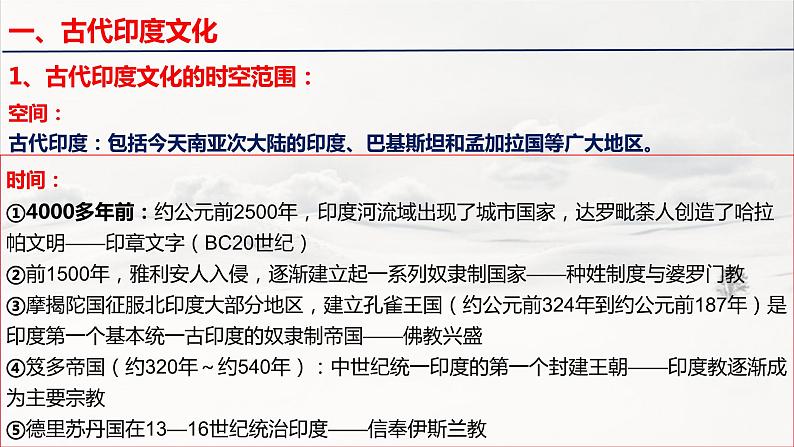 一、古代印度文化

1、古代印度文化的时空范围：

空间：

古代印度：包括今天南亚次大陆的印度、巴基斯坦和孟加拉国等广大地区。

时间：

①4000多年前：约公元前2500年，印度河流域出现了城市国家，达罗毗荼人创造了哈拉帕文明——印章文字（BC20世纪）

②前1500年，雅利安人入侵，逐渐建立起一系列奴隶制国家——种姓制度与婆罗门教

③摩揭陀国征服北印度大部分地区，建立孔雀王国（约公元前324年到约公元前187年）是印度第一个基本统一古印度的奴隶制帝国——佛教兴盛

④笈多帝国（约320年～约540年）：中世纪统一印度的第一个封建王朝——印度教逐渐成为主要宗教

⑤德里苏丹国在13—16世纪统治印度——信奉伊斯兰教